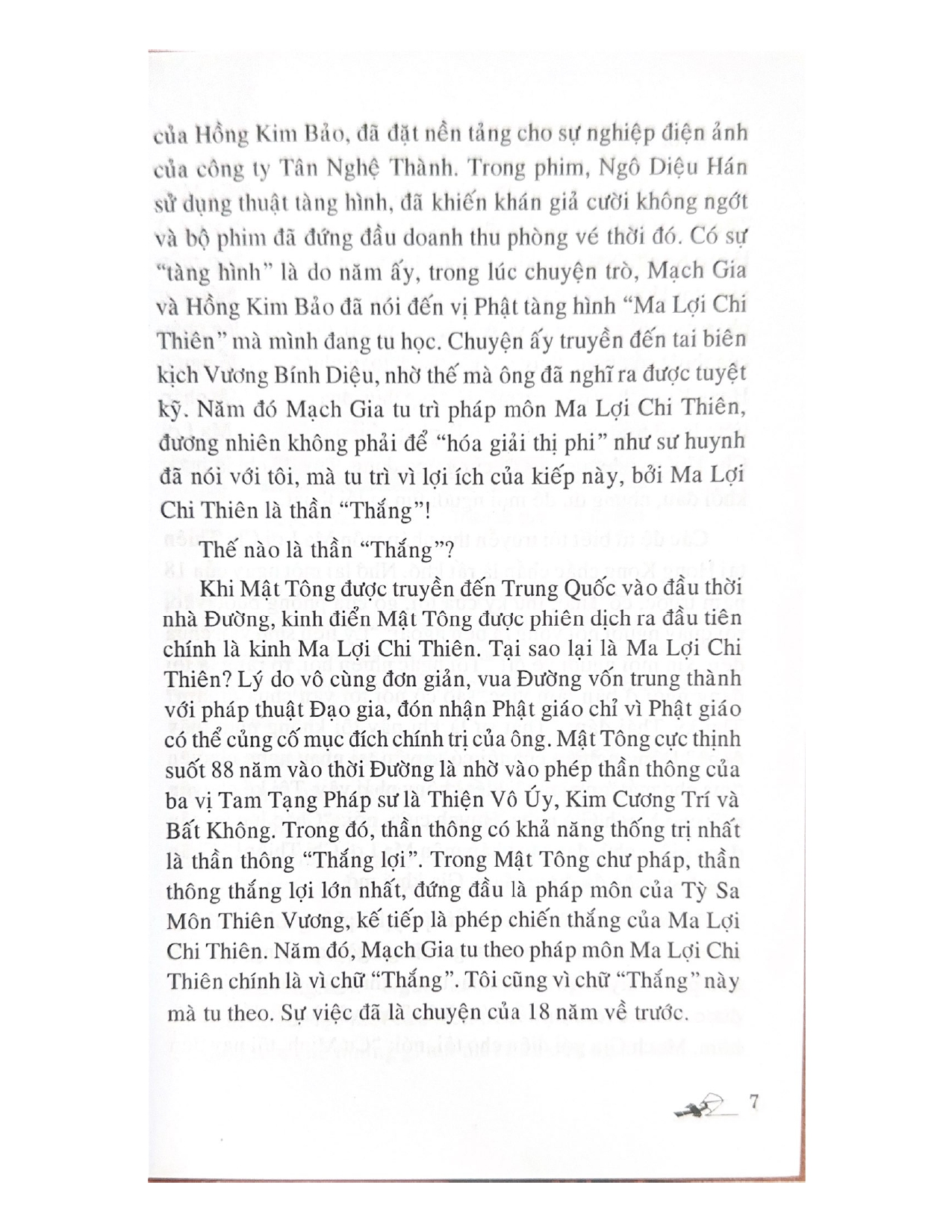 của Hồng Kim Bảo, đã đặt nền tảng cho sự nghiệp điện ảnh của công ty Tân Nghệ Thành. Trong phim, Ngô Diệu Hán sử dụng thuật tàng hình, đã khiến khán giả cười không ngớt và bộ phim đã đứng đầu doanh thu phòng vé thời đó. Có sự "tàng hình" là do năm ấy, trong lúc chuyện trò, Mạch Gia và Hồng Kim Bảo đã nói đến vị Phật tàng hình "Ma Lợi Chi Thiên" mà mình đang tu học. Chuyện ấy truyền đến tai biên kịch Vương Bính Diệu, nhờ thế mà ông đã nghĩ ra được tuyệt kỹ. Năm đó Mạch Gia tu trì pháp môn Ma Lợi Chi Thiên, đương nhiên không phải để "hóa giải thị phi" như sư huynh đã nói với tôi, mà tu trì vì lợi ích của kiếp này, bởi Ma Lợi Chi Thiên là thần "Thắng"!

Thế nào là thần "Thắng"?

Khi Mật Tông được truyền đến Trung Quốc vào đầu thời nhà Đường, kinh điển Mật Tông được phiên dịch ra đầu tiên chính là kinh Ma Lợi Chi Thiên. Tại sao lại là Ma Lợi Chi Thiên? Lý do vô cùng đơn giản, vua Đường vốn trung thành với pháp thuật Đạo gia, đón nhận Phật giáo chỉ vì Phật giáo có thể củng cố mục đích chính trị của ông. Mật Tông cực thịnh suốt 88 năm vào thời Đường là nhờ vào phép thần thông của ba vị Tam Tạng Pháp sư là Thiện Vô Úy, Kim Cương Trí và Bất Không. Trong đó, thần thông có khả năng thống trị nhất là thần thông "Thắng lợi". Trong Mật Tông chư pháp, thần thông thắng lợi lớn nhất, đứng đầu là pháp môn của Tỳ Sa Môn Thiên Vương, kế tiếp là phép chiến thắng của Ma Lợi Chi Thiên. Năm đó, Mạch Gia tu theo pháp môn Ma Lợi Chi Thiên chính là vì chữ "Thắng". Tôi cũng vì chữ "Thắng" này mà tu theo. Sự việc đã là chuyện của 18 năm về trước.

7